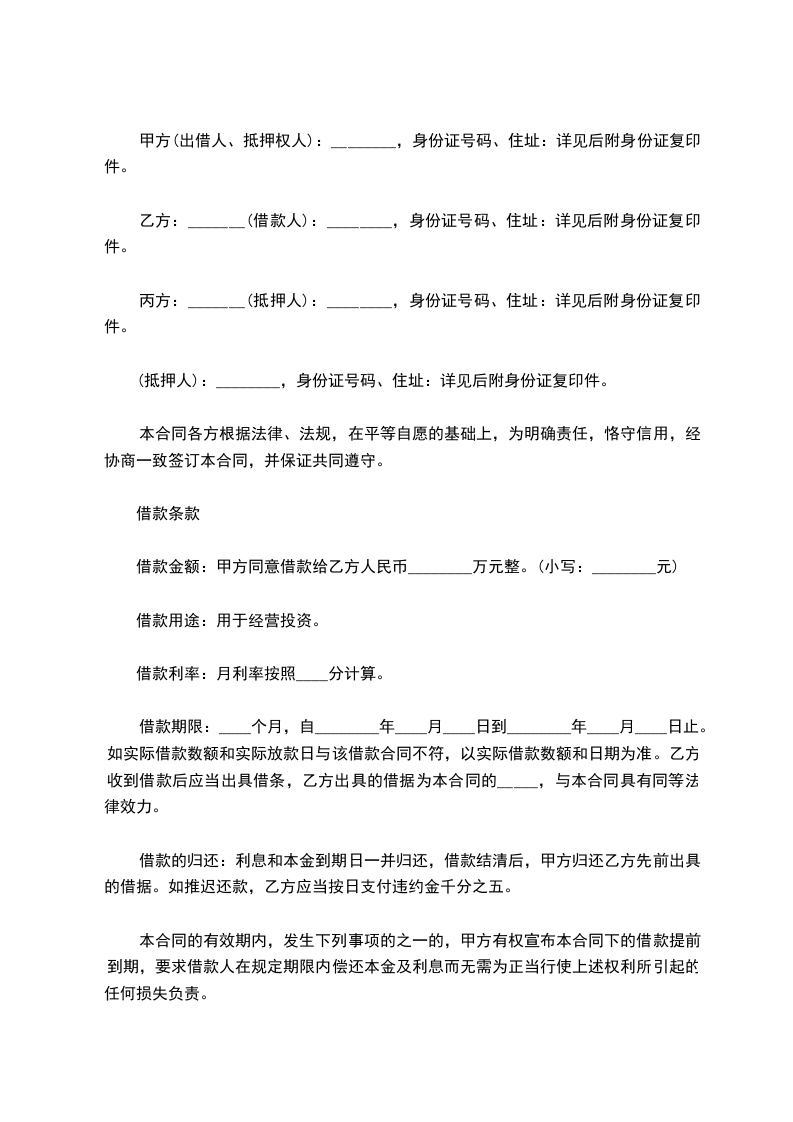 甲方(出借人、抵押权人)：________，身份证号码、住址：详见后附身份证复印件。

乙方：_______(借款人)：________，身份证号码、住址：详见后附身份证复印件。

丙方：_______(抵押人)：________，身份证号码、住址：详见后附身份证复印件。

(抵押人)：________，身份证号码、住址：详见后附身份证复印件。

本合同各方根据法律、法规，在平等自愿的基础上，为明确责任，恪守信用，经协商一致签订本合同，并保证共同遵守。

借款条款

借款金额：甲方同意借款给乙方人民币________万元整。(小写：________元)

借款用途：用于经营投资。

借款利率：月利率按照____分计算。

借款期限：____个月，自________年____月____日到________年____月____日止。如实际借款数额和实际放款日与该借款合同不符，以实际借款数额和日期为准。乙方收到借款后应当出具借条，乙方出具的借据为本合同的_____，与本合同具有同等法律效力。

借款的归还：利息和本金到期日一并归还，借款结清后，甲方归还乙方先前出具的借据。如推迟还款，乙方应当按日支付违约金千分之五。

本合同的有效期内，发生下列事项的之一的，甲方有权宣布本合同下的借款提前到期，要求借款人在规定期限内偿还本金及利息而无需为正当行使上述权利所引起的任何损失负责。